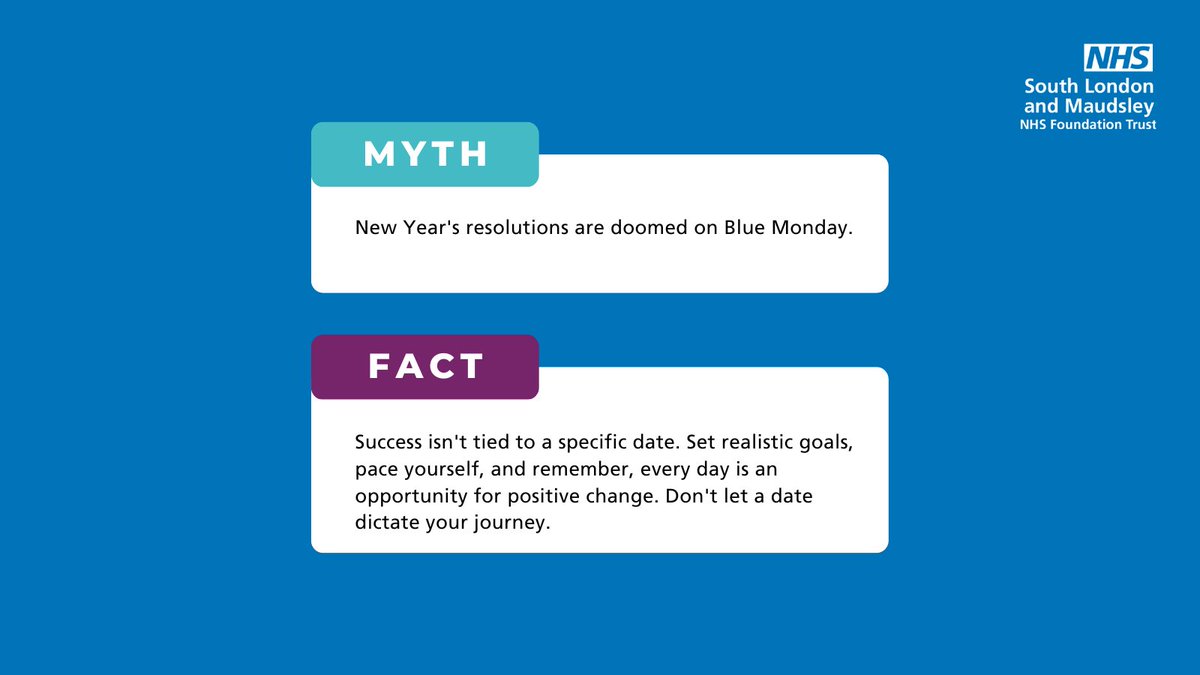 NHS
South London
and Maudsley
NHS Foundation Trust

MYTH

New Year's resolutions are doomed on Blue Monday.

FACT

Success isn't tied to a specific date. Set realistic goals, pace yourself, and remember, every day is an opportunity for positive change. Don't let a date dictate your journey.